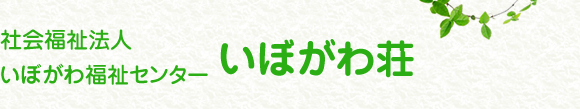 社会福祉法人
いぼがわ福祉センター

いぼがわ荘